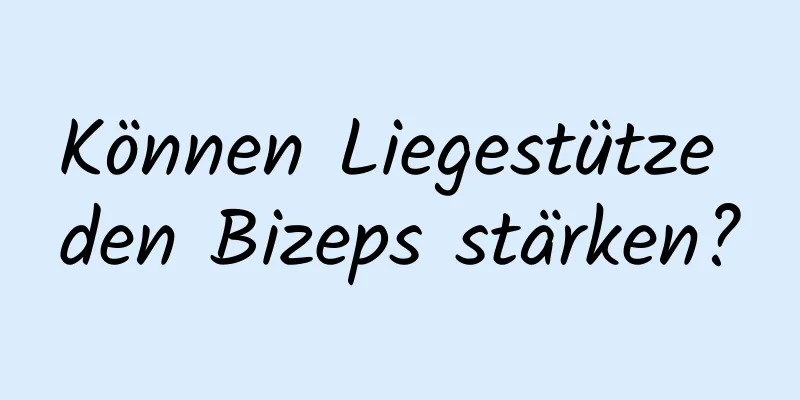 Können Liegestütze den Bizeps stärken?